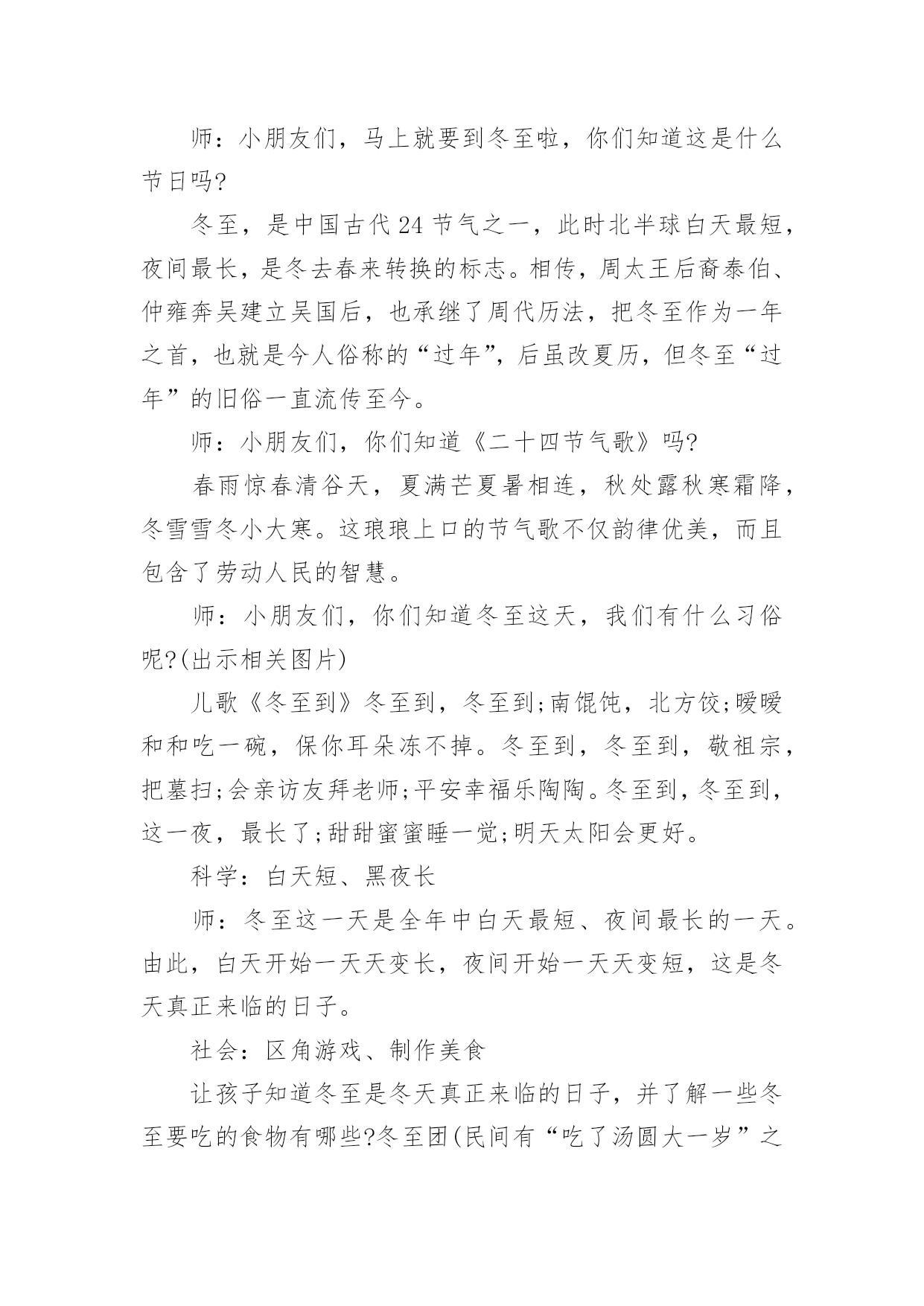 师：小朋友们，马上就要到冬至啦，你们知道这是什么节日吗?

冬至，是中国古代24节气之一，此时北半球白天最短，夜间最长，是冬去春来转换的标志。相传，周太王后裔泰伯、仲雍奔吴建立吴国后，也承继了周代历法，把冬至作为一年之首，也就是今人俗称的“过年”，后虽改夏历，但冬至“过年”的旧俗一直流传至今。

师：小朋友们，你们知道《二十四节气歌》吗?

春雨惊春清谷天，夏满芒夏暑相连，秋处露秋寒霜降，冬雪雪冬小大寒。这琅琅上口的节气歌不仅韵律优美，而且包含了劳动人民的智慧。

师：小朋友们，你们知道冬至这天，我们有什么习俗呢?(出示相关图片)

儿歌《冬至到》冬至到，冬至到;南馄饨，北方饺;暖暖和和吃一碗，保你耳朵冻不掉。冬至到，冬至到，敬祖宗，把墓扫;会亲访友拜老师;平安幸福乐陶陶。冬至到，冬至到，这一夜，最长了;甜甜蜜蜜睡一觉;明天太阳会更好。

科学：白天短、黑夜长

师：冬至这一天是全年中白天最短、夜间最长的一天。由此，白天开始一天天变长，夜间开始一天天变短，这是冬天真正来临的日子。

社会：区角游戏、制作美食

让孩子知道冬至是冬天真正来临的日子，并了解一些冬至要吃的食物有哪些?冬至团(民间有“吃了汤圆大一岁”之